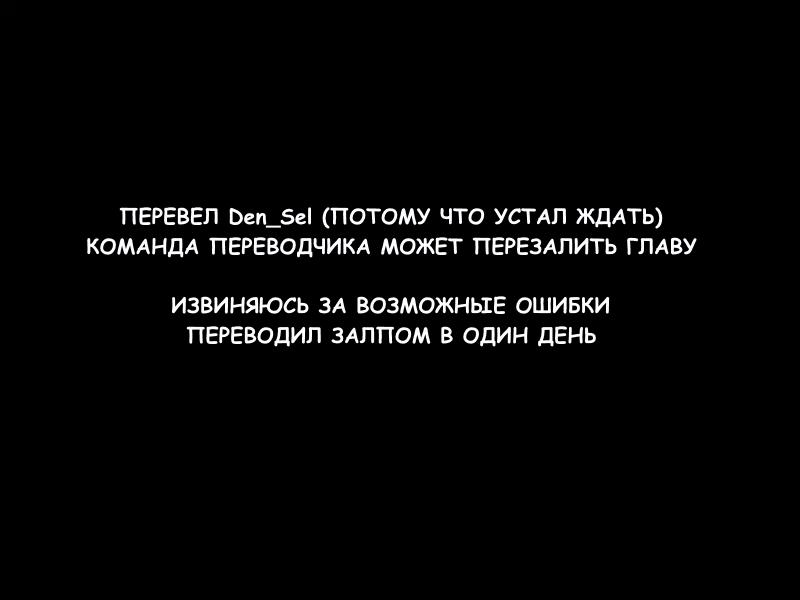 ПЕРЕВЕЛ Den_Sel (ПОТОМУ ЧТО УСТАЛ ЖДАТЬ)
КОМАНДА ПЕРЕВОДЧИКА МОЖЕТ ПЕРЕЗАЛИТЬ ГЛАВУ

ИЗВИНЯЮСЬ ЗА ВОЗМОЖНЫЕ ОШИБКИ
ПЕРЕВОДИЛ ЗАЛПОМ В ОДИН ДЕНЬ